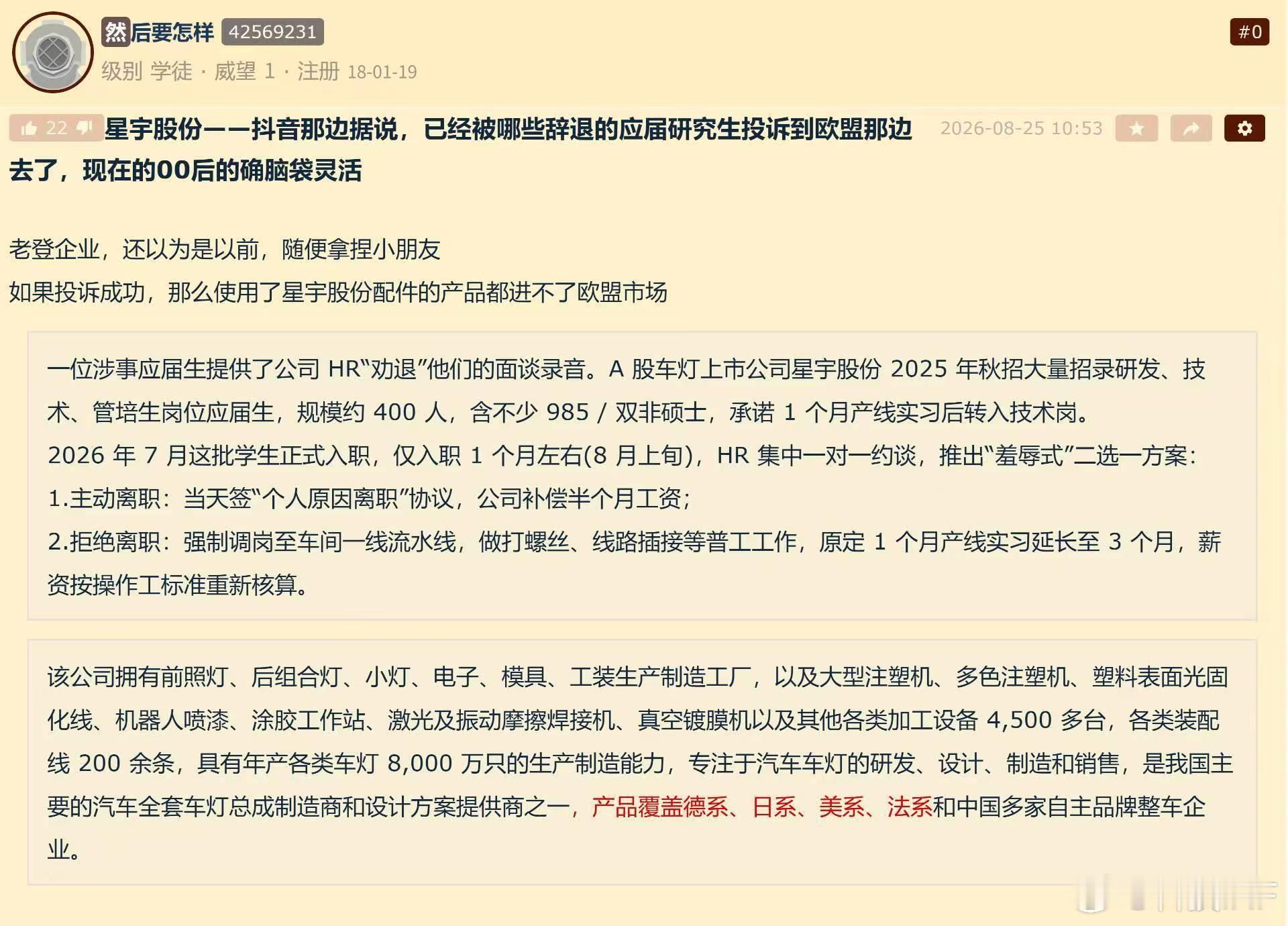 然后要怎样 42569231
#0
级别 学徒 · 威望 1 · 注册 18-01-19

22 星宇股份——抖音那边据说，已经被哪些辞退的应届研究生投诉到欧盟那边去了，现在的00后的确脑袋灵活 2026-08-25 10:53

老登企业，还以为是以前，随便拿捏小朋友
如果投诉成功，那么使用了星宇股份配件的产品都进不了欧盟市场

一位涉事应届生提供了公司 HR“劝退”他们的面谈录音。A 股车灯上市公司星宇股份 2025 年秋招大量招录研发、技术、管培生岗位应届生，规模约 400 人，含不少 985 / 双非硕士，承诺 1 个月产线实习后转入技术岗。
2026 年 7 月这批学生正式入职，仅入职 1 个月左右(8 月上旬)，HR 集中一对一约谈，推出“羞辱式”二选一方案：
1.主动离职：当天签“个人原因离职”协议，公司补偿半个月工资；
2.拒绝离职：强制调岗至车间一线流水线，做打螺丝、线路插接等普工工作，原定 1 个月产线实习延长至 3 个月，薪资按操作工标准重新核算。

该公司拥有前照灯、后组合灯、小灯、电子、模具、工装生产制造工厂，以及大型注塑机、多色注塑机、塑料表面光固化线、机器人喷漆、涂胶工作站、激光及振动摩擦焊接机、真空镀膜机以及其他各类加工设备 4,500 多台，各类装配线 200 余条，具有年产各类车灯 8,000 万只的生产制造能力，专注于汽车车灯的研发、设计、制造和销售，是我国主要的汽车全套车灯总成制造商和设计方案提供商之一，产品覆盖德系、日系、美系、法系和中国多家自主品牌整车企业。